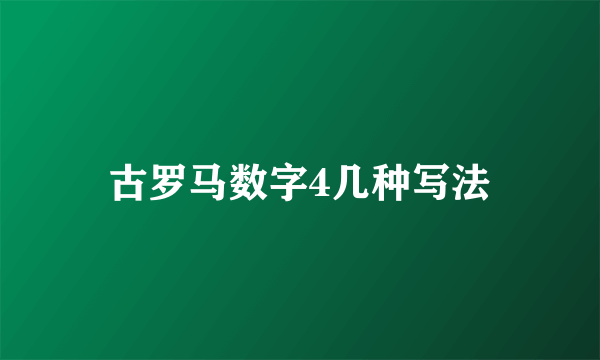 古罗马数字4几种写法